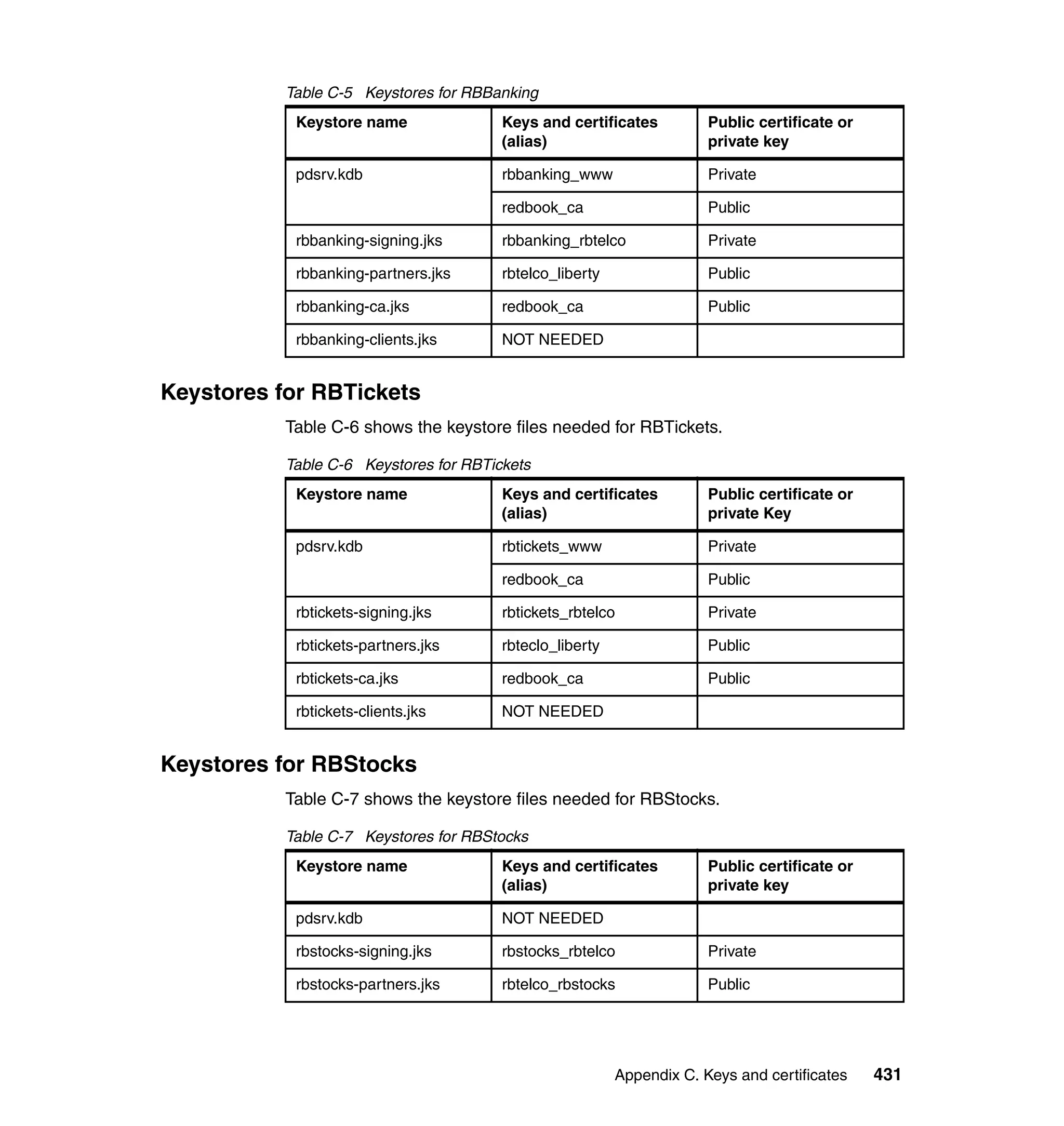 Table C-5 Keystores for RBBanking

| Keystore name | Keys and certificates (alias) | Public certificate or private key |
|---|---|---|
| pdsrv.kdb | rbbanking_www | Private |
| | redbook_ca | Public |
| rbbanking-signing.jks | rbbanking_rbtelco | Private |
| rbbanking-partners.jks | rbtelco_liberty | Public |
| rbbanking-ca.jks | redbook_ca | Public |
| rbbanking-clients.jks | NOT NEEDED | |

Keystores for RBTickets

Table C-6 shows the keystore files needed for RBTickets.

Table C-6 Keystores for RBTickets

| Keystore name | Keys and certificates (alias) | Public certificate or private Key |
|---|---|---|
| pdsrv.kdb | rbtickets_www | Private |
| | redbook_ca | Public |
| rbtickets-signing.jks | rbtickets_rbtelco | Private |
| rbtickets-partners.jks | rbteclo_liberty | Public |
| rbtickets-ca.jks | redbook_ca | Public |
| rbtickets-clients.jks | NOT NEEDED | |

Keystores for RBStocks

Table C-7 shows the keystore files needed for RBStocks.

Table C-7 Keystores for RBStocks

| Keystore name | Keys and certificates (alias) | Public certificate or private key |
|---|---|---|
| pdsrv.kdb | NOT NEEDED | |
| rbstocks-signing.jks | rbstocks_rbtelco | Private |
| rbstocks-partners.jks | rbtelco_rbstocks | Public |

Appendix C. Keys and certificates 431